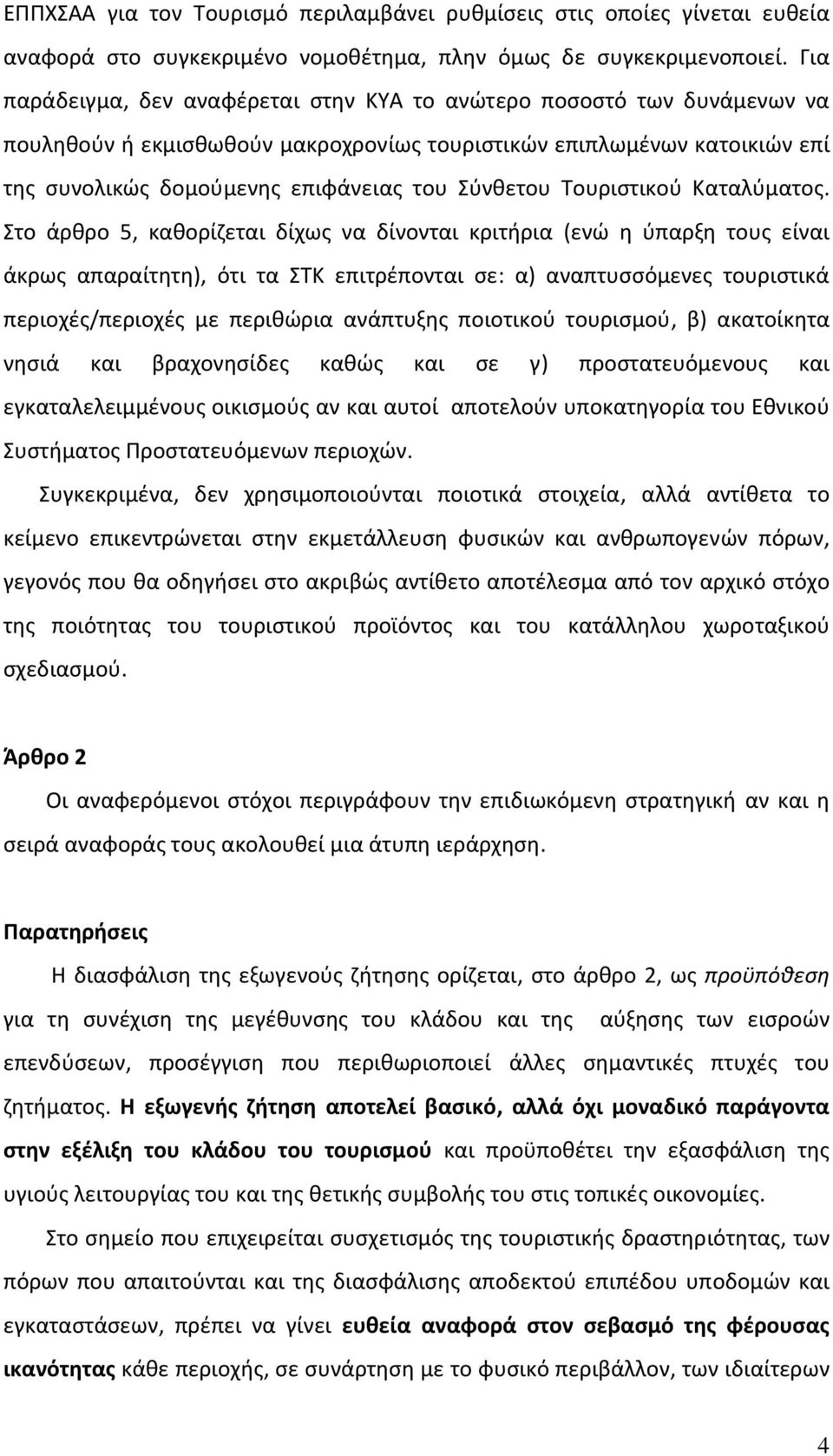 ΕΠΠΧΣΑΑ για τον Τουρισμό περιλαμβάνει ρυθμίσεις στις οποίες γίνεται ευθεία αναφορά στο συγκεκριμένο νομοθέτημα, πλην όμως δε συγκεκριμενοποιεί. Για παράδειγμα, δεν αναφέρεται στην ΚΥΑ το ανώτερο ποσοστό των δυνάμενων να πουληθούν ή εκμισθωθούν μακροχρονίως τουριστικών επιπλωμένων κατοικιών επί της συνολικώς δομούμενης επιφάνειας του Σύνθετου Τουριστικού Καταλύματος. Στο άρθρο 5, καθορίζεται δίχως να δίνονται κριτήρια (ενώ η ύπαρξη τους είναι άκρως απαραίτητη), ότι τα ΣΤΚ επιτρέπονται σε: α) αναπτυσσόμενες τουριστικά περιοχές/περιοχές με περιθώρια ανάπτυξης ποιοτικού τουρισμού, β) ακατοίκητα νησιά και βραχονησίδες καθώς και σε γ) προστατευόμενους και εγκαταλελειμμένους οικισμούς αν και αυτοί αποτελούν υποκατηγορία του Εθνικού Συστήματος Προστατευόμενων περιοχών.

Συγκεκριμένα, δεν χρησιμοποιούνται ποιοτικά στοιχεία, αλλά αντίθετα το κείμενο επικεντρώνεται στην εκμετάλλευση φυσικών και ανθρωπογενών πόρων, γεγονός που θα οδηγήσει στο ακριβώς αντίθετο αποτέλεσμα από τον αρχικό στόχο της ποιότητας του τουριστικού προϊόντος και του κατάλληλου χωροταξικού σχεδιασμού.

Άρθρο 2

Οι αναφερόμενοι στόχοι περιγράφουν την επιδιωκόμενη στρατηγική αν και η σειρά αναφοράς τους ακολουθεί μια άτυπη ιεράρχηση.

Παρατηρήσεις

Η διασφάλιση της εξωγενούς ζήτησης ορίζεται, στο άρθρο 2, ως προϋπόθεση για τη συνέχιση της μεγέθυνσης του κλάδου και της αύξησης των εισροών επενδύσεων, προσέγγιση που περιθωριοποιεί άλλες σημαντικές πτυχές του ζητήματος. Η εξωγενής ζήτηση αποτελεί βασικό, αλλά όχι μοναδικό παράγοντα στην εξέλιξη του κλάδου του τουρισμού και προϋποθέτει την εξασφάλιση της υγιούς λειτουργίας του και της θετικής συμβολής του στις τοπικές οικονομίες.

Στο σημείο που επιχειρείται συσχετισμός της τουριστικής δραστηριότητας, των πόρων που απαιτούνται και της διασφάλισης αποδεκτού επιπέδου υποδομών και εγκαταστάσεων, πρέπει να γίνει ευθεία αναφορά στον σεβασμό της φέρουσας ικανότητας κάθε περιοχής, σε συνάρτηση με το φυσικό περιβάλλον, των ιδιαίτερων

4